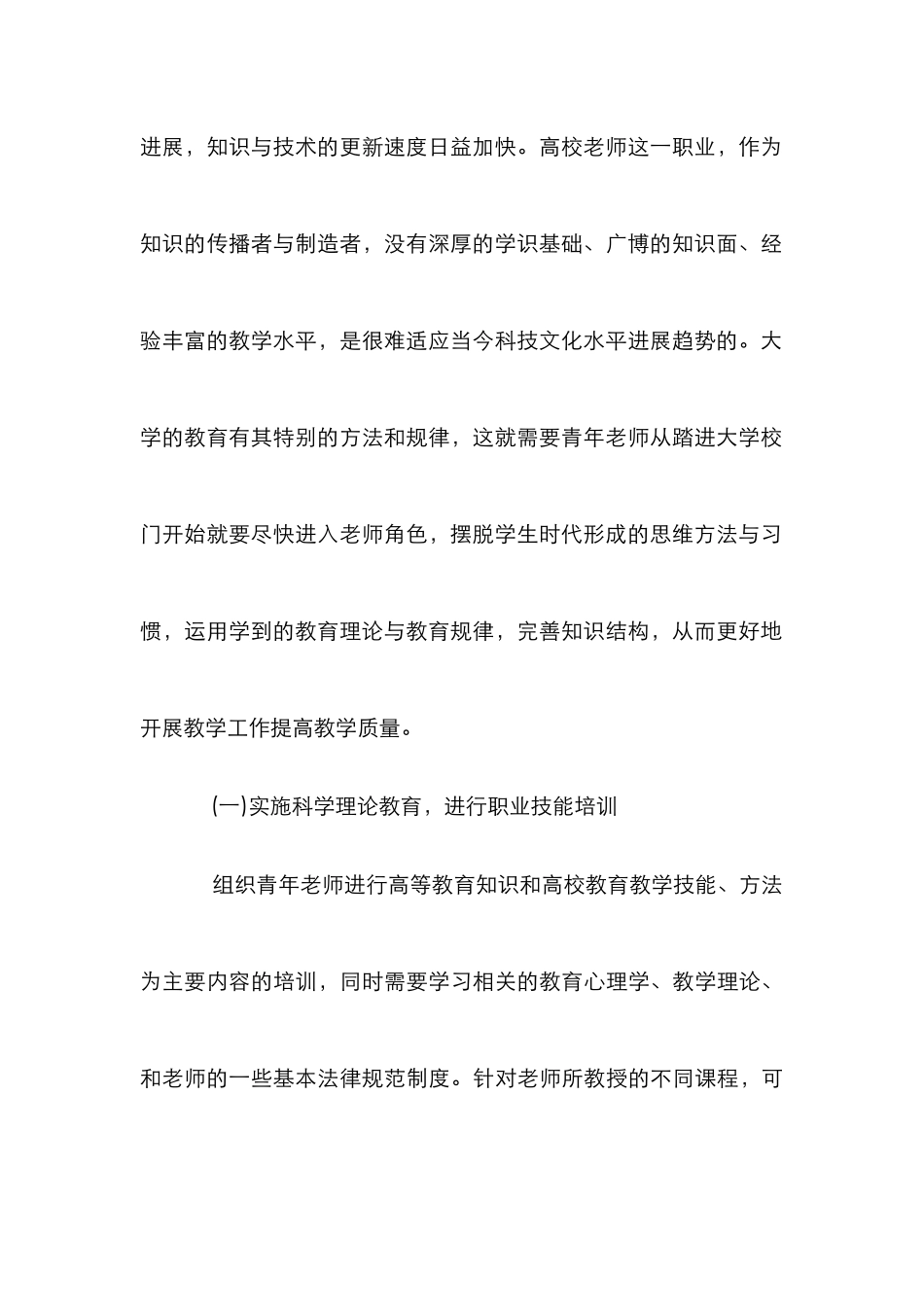 进展，知识与技术的更新速度日益加快。高校老师这一职业，作为知识的传播者与制造者，没有深厚的学识基础、广博的知识面、经验丰富的教学水平，是很难适应当今科技文化水平进展趋势的。大学的教育有其特别的方法和规律，这就需要青年老师从踏进大学校门开始就要尽快进入老师角色，摆脱学生时代形成的思维方法与习惯，运用学到的教育理论与教育规律，完善知识结构，从而更好地开展教学工作提高教学质量。

(一)实施科学理论教育，进行职业技能培训

组织青年老师进行高等教育知识和高校教育教学技能、方法为主要内容的培训，同时需要学习相关的教育心理学、教学理论、和老师的一些基本法律规范制度。针对老师所教授的不同课程，可